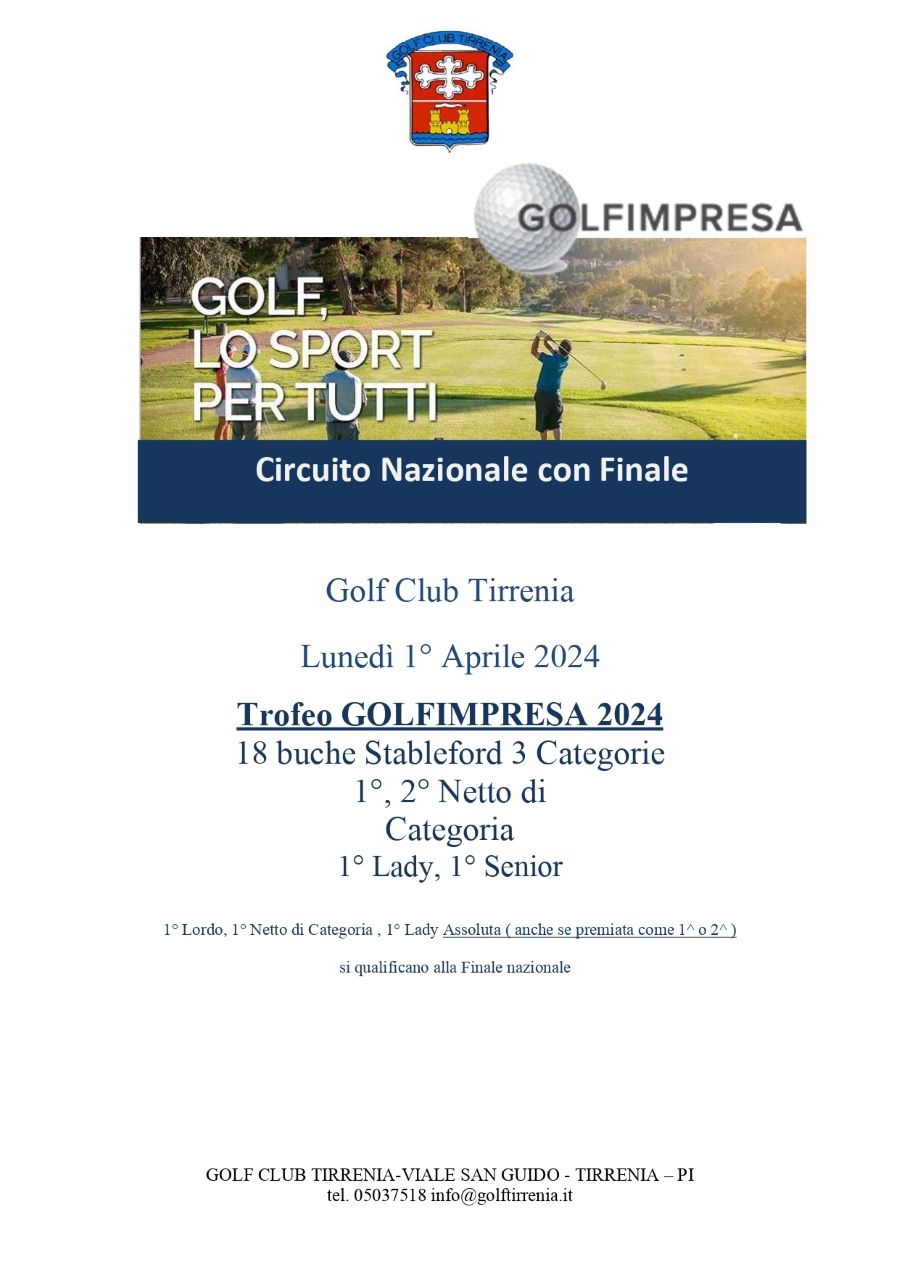 GOLF CLUB TIRRENIA

GOLFIMPRESA

GOLF, LO SPORT PER TUTTI

Circuito Nazionale con Finale

Golf Club Tirrenia

Lunedì 1° Aprile 2024

Trofeo GOLFIMPRESA 2024
18 buche Stableford 3 Categorie
1°, 2° Netto di
Categoria
1° Lady, 1° Senior

1° Lordo, 1° Netto di Categoria , 1° Lady Assoluta ( anche se premiata come 1^ o 2^ )

si qualificano alla Finale nazionale

GOLF CLUB TIRRENIA-VIALE SAN GUIDO - TIRRENIA – PI
tel. 05037518 info@golftirrenia.it